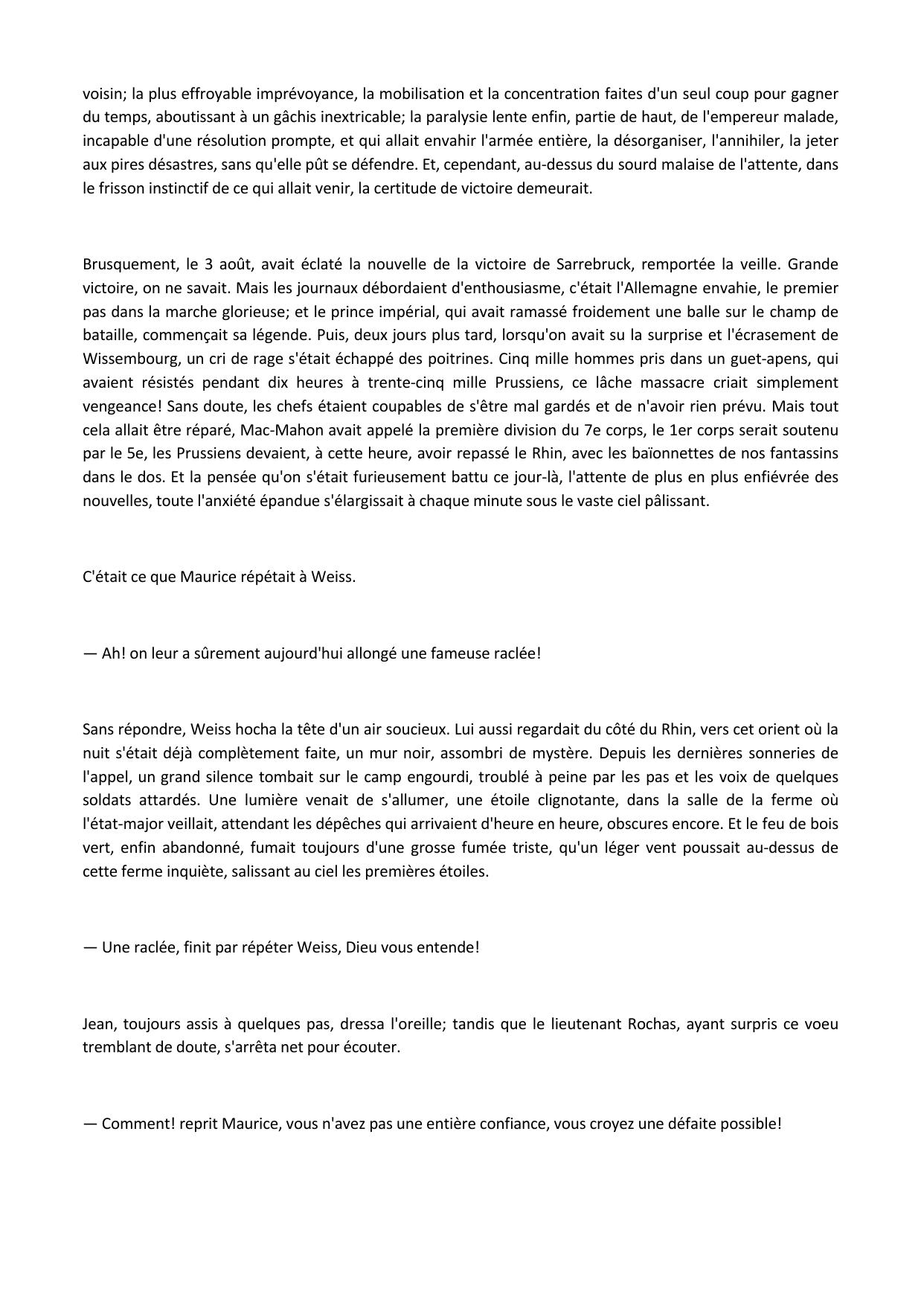 voisin; la plus effroyable imprévoyance, la mobilisation et la concentration faites d'un seul coup pour gagner du temps, aboutissant à un gâchis inextricable; la paralysie lente enfin, partie de haut, de l'empereur malade, incapable d'une résolution prompte, et qui allait envahir l'armée entière, la désorganiser, l'annihiler, la jeter aux pires désastres, sans qu'elle pût se défendre. Et, cependant, au-dessus du sourd malaise de l'attente, dans le frisson instinctif de ce qui allait venir, la certitude de victoire demeurait.

Brusquement, le 3 août, avait éclaté la nouvelle de la victoire de Sarrebruck, remportée la veille. Grande victoire, on ne savait. Mais les journaux débordaient d'enthousiasme, c'était l'Allemagne envahie, le premier pas dans la marche glorieuse; et le prince impérial, qui avait ramassé froidement une balle sur le champ de bataille, commençait sa légende. Puis, deux jours plus tard, lorsqu'on avait su la surprise et l'écrasement de Wissembourg, un cri de rage s'était échappé des poitrines. Cinq mille hommes pris dans un guet-apens, qui avaient résistés pendant dix heures à trente-cinq mille Prussiens, ce lâche massacre criait simplement vengeance! Sans doute, les chefs étaient coupables de s'être mal gardés et de n'avoir rien prévu. Mais tout cela allait être réparé, Mac-Mahon avait appelé la première division du 7e corps, le 1er corps serait soutenu par le 5e, les Prussiens devaient, à cette heure, avoir repassé le Rhin, avec les baïonnettes de nos fantassins dans le dos. Et la pensée qu'on s'était furieusement battu ce jour-là, l'attente de plus en plus enfiévrée des nouvelles, toute l'anxiété épandue s'élargissait à chaque minute sous le vaste ciel pâlissant.

C'était ce que Maurice répétait à Weiss.

— Ah! on leur a sûrement aujourd'hui allongé une fameuse raclée!

Sans répondre, Weiss hocha la tête d'un air soucieux. Lui aussi regardait du côté du Rhin, vers cet orient où la nuit s'était déjà complètement faite, un mur noir, assombri de mystère. Depuis les dernières sonneries de l'appel, un grand silence tombait sur le camp engourdi, troublé à peine par les pas et les voix de quelques soldats attardés. Une lumière venait de s'allumer, une étoile clignotante, dans la salle de la ferme où l'état-major veillait, attendant les dépêches qui arrivaient d'heure en heure, obscures encore. Et le feu de bois vert, enfin abandonné, fumait toujours d'une grosse fumée triste, qu'un léger vent poussait au-dessus de cette ferme inquiète, salissant au ciel les premières étoiles.

— Une raclée, finit par répéter Weiss, Dieu vous entende!

Jean, toujours assis à quelques pas, dressa l'oreille; tandis que le lieutenant Rochas, ayant surpris ce voeu tremblant de doute, s'arrêta net pour écouter.

— Comment! reprit Maurice, vous n'avez pas une entière confiance, vous croyez une défaite possible!